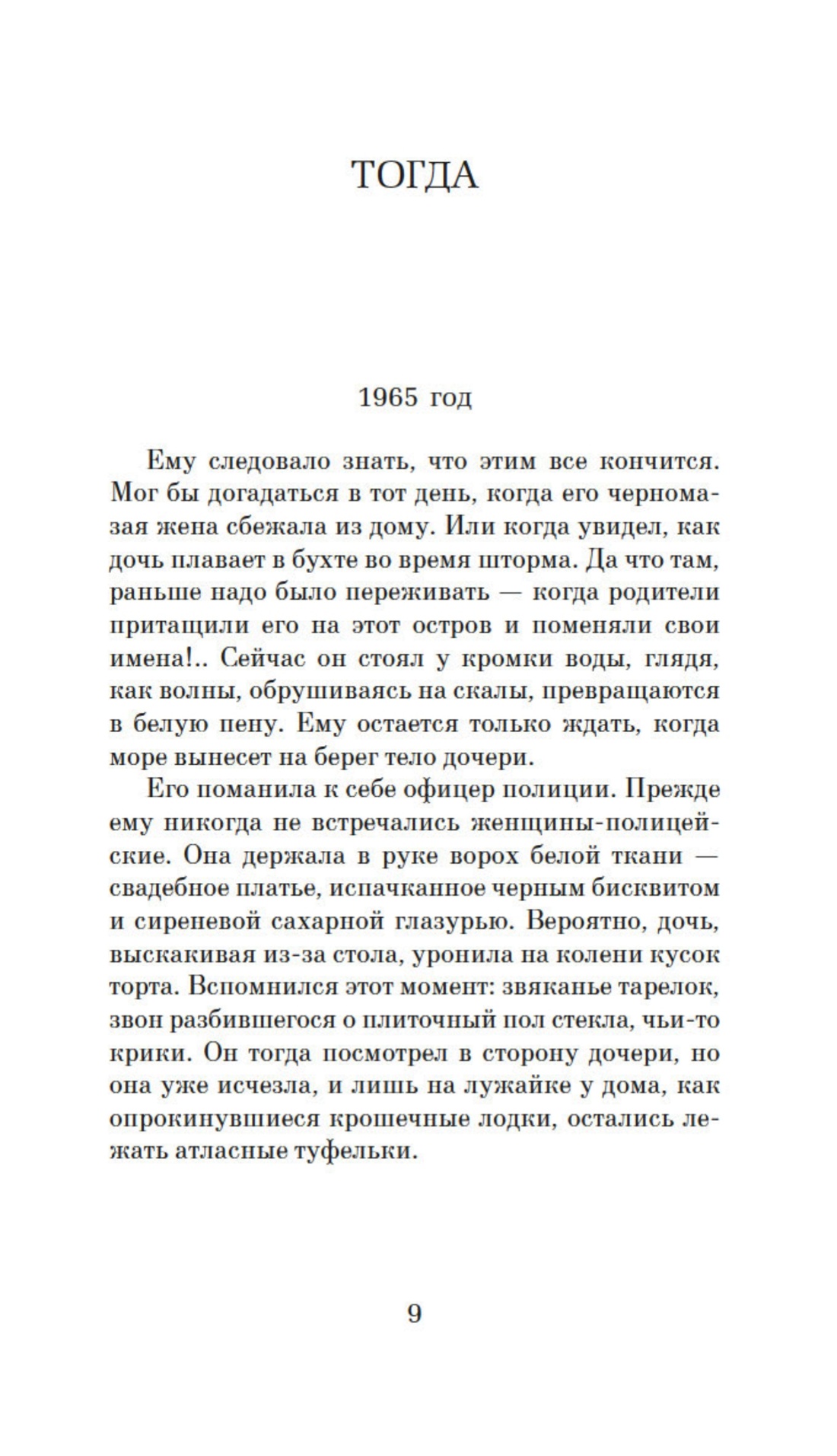 ТОГДА

1965 год

Ему следовало знать, что этим все кончится. Мог бы догадаться в тот день, когда его черномазая жена сбежала из дому. Или когда увидел, как дочь плавает в бухте во время шторма. Да что там, раньше надо было переживать — когда родители притащили его на этот остров и поменяли свои имена!.. Сейчас он стоял у кромки воды, глядя, как волны, обрушиваясь на скалы, превращаются в белую пену. Ему остается только ждать, когда море вынесет на берег тело дочери.

Его поманила к себе офицер полиции. Прежде ему никогда не встречались женщины-полицейские. Она держала в руке ворох белой ткани — свадебное платье, испачканное черным бисквитом и сиреневой сахарной глазурью. Вероятно, дочь, выскакивая из-за стола, уронила на колени кусок торта. Вспомнился этот момент: звяканье тарелок, звон разбившегося о плиточный пол стекла, чьи-то крики. Он тогда посмотрел в сторону дочери, но она уже исчезла, и лишь на лужайке у дома, как опрокинувшиеся крошечные лодки, остались лежать атласные туфельки.

9